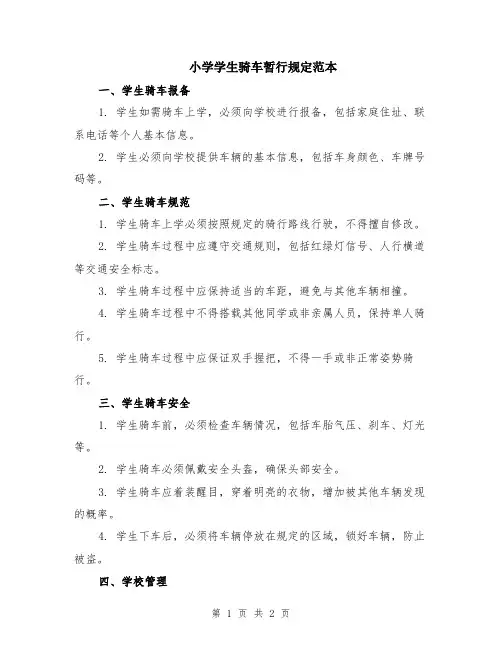 小学学生骑车暂行规定范本

一、学生骑车报备

1. 学生如需骑车上学，必须向学校进行报备，包括家庭住址、联系电话等个人基本信息。

2. 学生必须向学校提供车辆的基本信息，包括车身颜色、车牌号码等。

二、学生骑车规范

1. 学生骑车上学必须按照规定的骑行路线行驶，不得擅自修改。

2. 学生骑车过程中应遵守交通规则，包括红绿灯信号、人行横道等交通安全标志。

3. 学生骑车过程中应保持适当的车距，避免与其他车辆相撞。

4. 学生骑车过程中不得搭载其他同学或非亲属人员，保持单人骑行。

5. 学生骑车过程中应保证双手握把，不得一手或非正常姿势骑行。

三、学生骑车安全

1. 学生骑车前，必须检查车辆情况，包括车胎气压、刹车、灯光等。

2. 学生骑车必须佩戴安全头盔，确保头部安全。

3. 学生骑车应着装醒目，穿着明亮的衣物，增加被其他车辆发现的概率。

4. 学生下车后，必须将车辆停放在规定的区域，锁好车辆，防止被盗。

四、学校管理

第 1 页 共 2 页